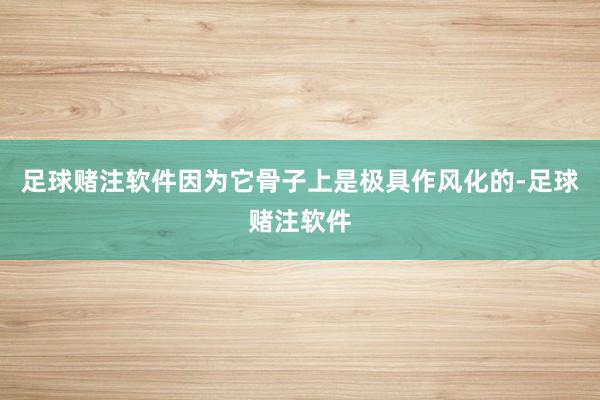 足球赌注软件因为它骨子上是极具作风化的-足球赌注软件